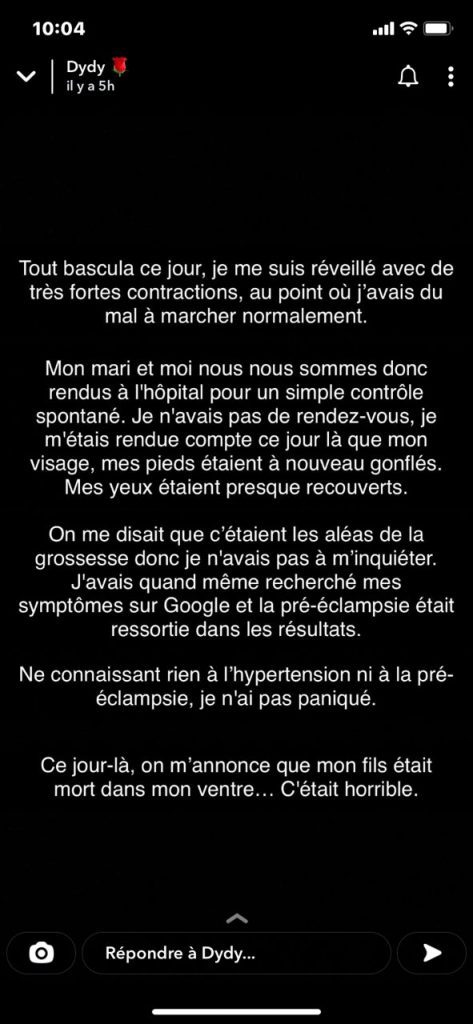 10:04

Dydy 🌹
il y a 5h

Tout bascula ce jour, je me suis réveillé avec de très fortes contractions, au point où j'avais du mal à marcher normalement.

Mon mari et moi nous nous sommes donc rendus à l'hôpital pour un simple contrôle spontané. Je n'avais pas de rendez-vous, je m'étais rendue compte ce jour là que mon visage, mes pieds étaient à nouveau gonflés. Mes yeux étaient presque recouverts.

On me disait que c'étaient les aléas de la grossesse donc je n'avais pas à m'inquiéter. J'avais quand même recherché mes symptômes sur Google et la pré-éclampsie était ressortie dans les résultats.

Ne connaissant rien à l'hypertension ni à la pré-éclampsie, je n'ai pas paniqué.

Ce jour-là, on m'annonce que mon fils était mort dans mon ventre… C'était horrible.

Répondre à Dydy...